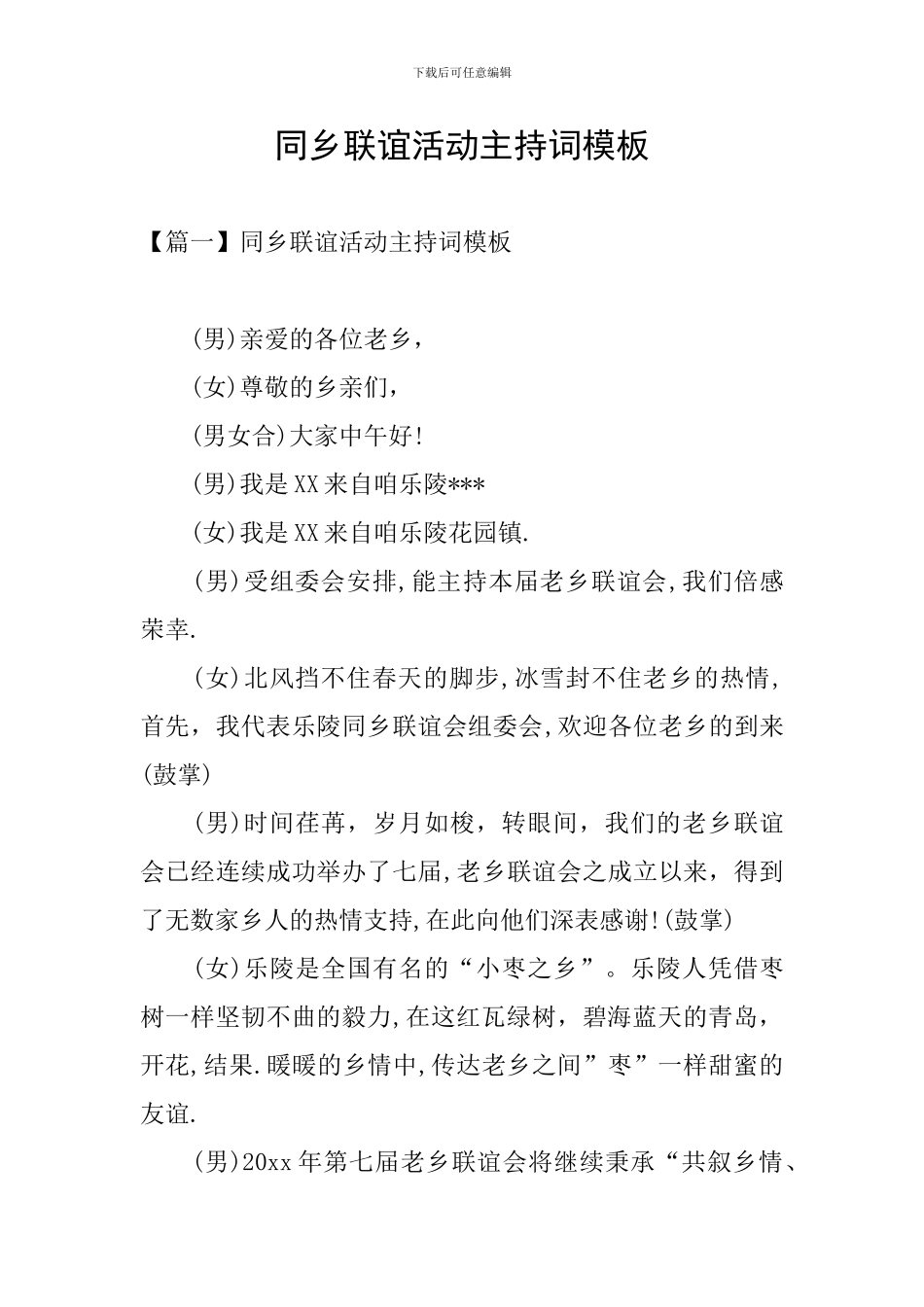 下载后可任意编辑

同乡联谊活动主持词模板

【篇一】同乡联谊活动主持词模板

(男)亲爱的各位老乡，

(女)尊敬的乡亲们，

(男女合)大家中午好!

(男)我是XX来自咱乐陵***

(女)我是XX来自咱乐陵花园镇.

(男)受组委会安排,能主持本届老乡联谊会,我们倍感荣幸.

(女)北风挡不住春天的脚步,冰雪封不住老乡的热情,首先，我代表乐陵同乡联谊会组委会,欢迎各位老乡的到来(鼓掌)

(男)时间荏苒，岁月如梭，转眼间，我们的老乡联谊会已经连续成功举办了七届,老乡联谊会之成立以来，得到了无数家乡人的热情支持,在此向他们深表感谢!(鼓掌)

(女)乐陵是全国有名的“小枣之乡”。乐陵人凭借枣树一样坚韧不曲的毅力,在这红瓦绿树，碧海蓝天的青岛，开花,结果.暖暖的乡情中,传达老乡之间”枣”一样甜蜜的友谊.

(男)20xx年第七届老乡联谊会将继续秉承“共叙乡情、